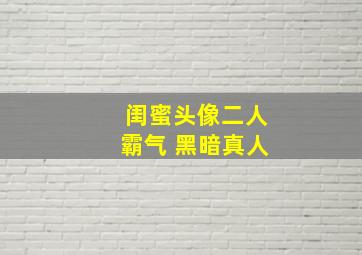 闺蜜头像二人
霸气 黑暗真人